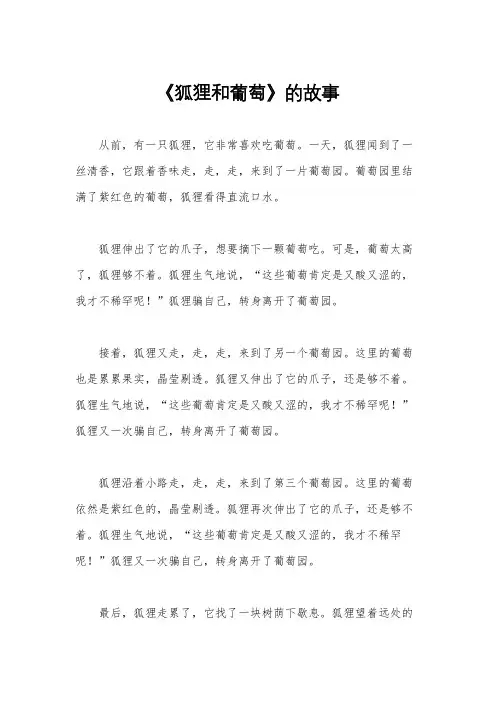 《狐狸和葡萄》的故事

从前，有一只狐狸，它非常喜欢吃葡萄。一天，狐狸闻到了一丝清香，它跟着香味走，走，走，来到了一片葡萄园。葡萄园里结满了紫红色的葡萄，狐狸看得直流口水。

狐狸伸出了它的爪子，想要摘下一颗葡萄吃。可是，葡萄太高了，狐狸够不着。狐狸生气地说，“这些葡萄肯定是又酸又涩的，我才不稀罕呢！”狐狸骗自己，转身离开了葡萄园。

接着，狐狸又走，走，走，来到了另一个葡萄园。这里的葡萄也是累累果实，晶莹剔透。狐狸又伸出了它的爪子，还是够不着。狐狸生气地说，“这些葡萄肯定是又酸又涩的，我才不稀罕呢！”狐狸又一次骗自己，转身离开了葡萄园。

狐狸沿着小路走，走，走，来到了第三个葡萄园。这里的葡萄依然是紫红色的，晶莹剔透。狐狸再次伸出了它的爪子，还是够不着。狐狸生气地说，“这些葡萄肯定是又酸又涩的，我才不稀罕呢！”狐狸又一次骗自己，转身离开了葡萄园。

最后，狐狸走累了，它找了一块树荫下歇息。狐狸望着远处的